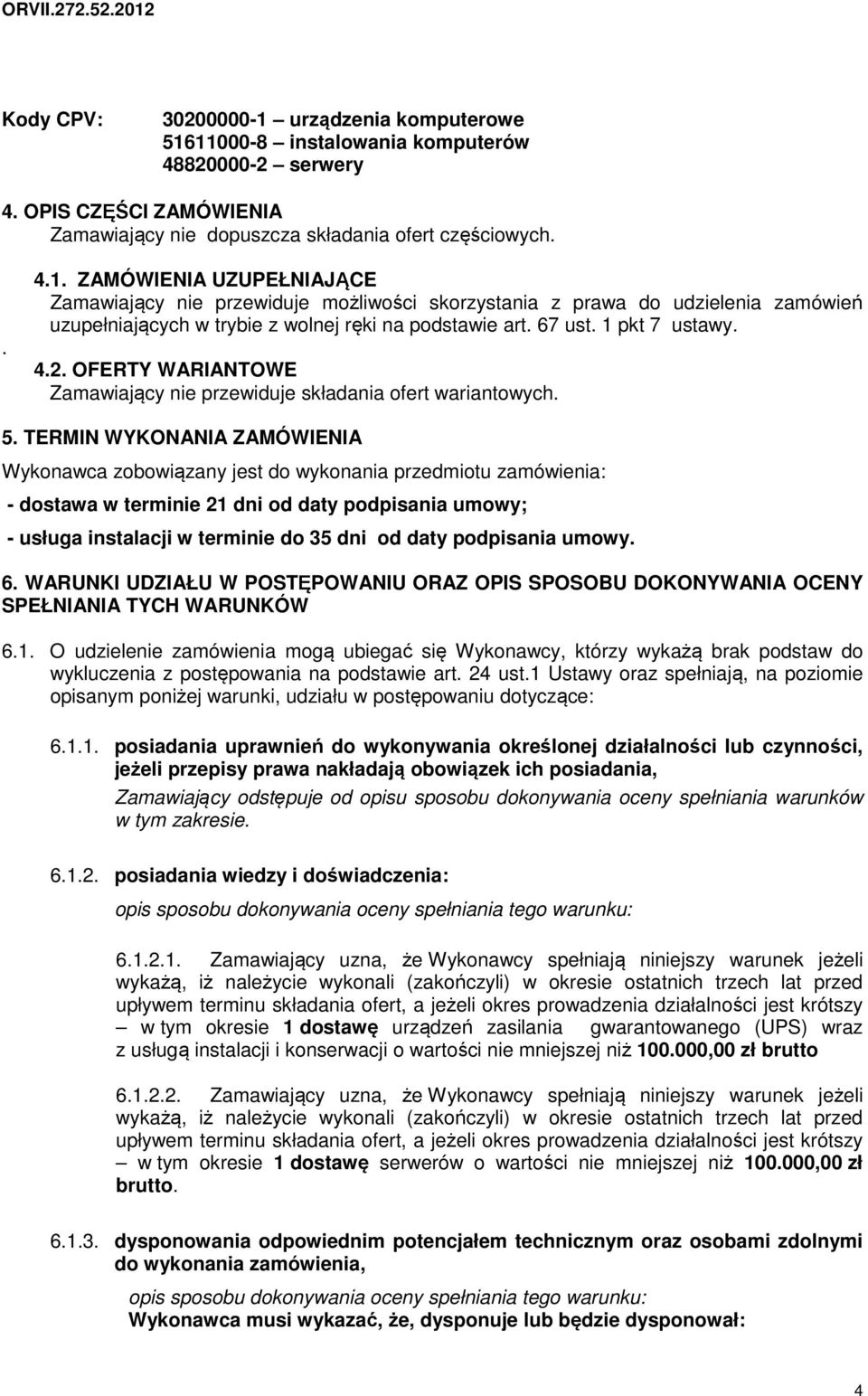 ORVII.272.52.2012

Kody CPV: 30200000-1 – urządzenia komputerowe
51611000-8 – instalowania komputerów
48820000-2 – serwery

4. OPIS CZĘŚCI ZAMÓWIENIA
Zamawiający nie dopuszcza składania ofert częściowych.

4.1. ZAMÓWIENIA UZUPEŁNIAJĄCE
Zamawiający nie przewiduje możliwości skorzystania z prawa do udzielenia zamówień uzupełniających w trybie z wolnej ręki na podstawie art. 67 ust. 1 pkt 7 ustawy.
.
4.2. OFERTY WARIANTOWE
Zamawiający nie przewiduje składania ofert wariantowych.

5. TERMIN WYKONANIA ZAMÓWIENIA
Wykonawca zobowiązany jest do wykonania przedmiotu zamówienia:
- dostawa w terminie 21 dni od daty podpisania umowy;
- usługa instalacji w terminie do 35 dni od daty podpisania umowy.

6. WARUNKI UDZIAŁU W POSTĘPOWANIU ORAZ OPIS SPOSOBU DOKONYWANIA OCENY SPEŁNIANIA TYCH WARUNKÓW

6.1. O udzielenie zamówienia mogą ubiegać się Wykonawcy, którzy wykażą brak podstaw do wykluczenia z postępowania na podstawie art. 24 ust.1 Ustawy oraz spełniają, na poziomie opisanym poniżej warunki, udziału w postępowaniu dotyczące:

6.1.1. posiadania uprawnień do wykonywania określonej działalności lub czynności, jeżeli przepisy prawa nakładają obowiązek ich posiadania,
Zamawiający odstępuje od opisu sposobu dokonywania oceny spełniania warunków w tym zakresie.

6.1.2. posiadania wiedzy i doświadczenia:
opis sposobu dokonywania oceny spełniania tego warunku:

6.1.2.1. Zamawiający uzna, że Wykonawcy spełniają niniejszy warunek jeżeli wykażą, iż należycie wykonali (zakończyli) w okresie ostatnich trzech lat przed upływem terminu składania ofert, a jeżeli okres prowadzenia działalności jest krótszy – w tym okresie 1 dostawę urządzeń zasilania gwarantowanego (UPS) wraz z usługą instalacji i konserwacji o wartości nie mniejszej niż 100.000,00 zł brutto

6.1.2.2. Zamawiający uzna, że Wykonawcy spełniają niniejszy warunek jeżeli wykażą, iż należycie wykonali (zakończyli) w okresie ostatnich trzech lat przed upływem terminu składania ofert, a jeżeli okres prowadzenia działalności jest krótszy – w tym okresie 1 dostawę serwerów o wartości nie mniejszej niż 100.000,00 zł brutto.

6.1.3. dysponowania odpowiednim potencjałem technicznym oraz osobami zdolnymi do wykonania zamówienia,
opis sposobu dokonywania oceny spełniania tego warunku:
Wykonawca musi wykazać, że, dysponuje lub będzie dysponował:

4